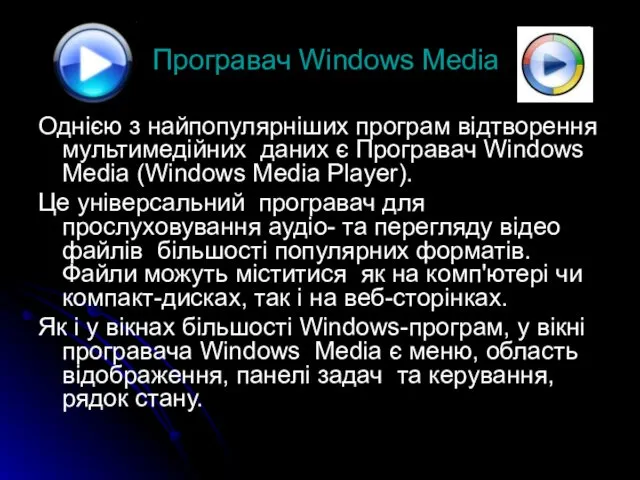 Програвач Windows Media

Однією з найпопулярніших програм відтворення мультимедійних даних є Програвач Windows Media (Windows Media Player).

Це універсальний програвач для прослуховування аудіо- та перегляду відео файлів більшості популярних форматів. Файли можуть міститися як на комп'ютері чи компакт-дисках, так і на веб-сторінках.

Як і у вікнах більшості Windows-програм, у вікні програвача Windows Media є меню, область відображення, панелі задач та керування, рядок стану.